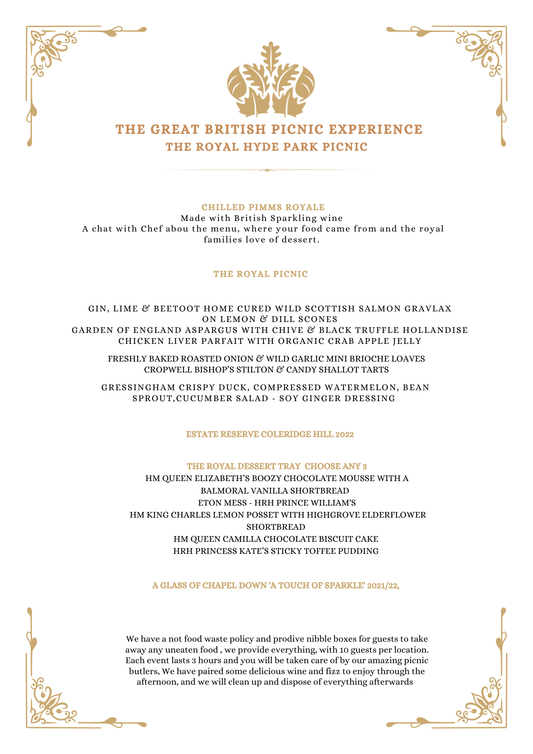 THE GREAT BRITISH PICNIC EXPERIENCE
THE ROYAL HYDE PARK PICNIC

CHILLED PIMMS ROYALE
Made with British Sparkling wine
A chat with Chef abou the menu, where your food came from and the royal families love of dessert.

THE ROYAL PICNIC

GIN, LIME & BEETOOT HOME CURED WILD SCOTTISH SALMON GRAVLAX ON LEMON & DILL SCONES
GARDEN OF ENGLAND ASPARGUS WITH CHIVE & BLACK TRUFFLE HOLLANDISE
CHICKEN LIVER PARFAIT WITH ORGANIC CRAB APPLE JELLY

FRESHLY BAKED ROASTED ONION & WILD GARLIC MINI BRIOCHE LOAVES
CROPWELL BISHOP'S STILTON & CANDY SHALLOT TARTS

GRESSINGHAM CRISPY DUCK, COMPRESSED WATERMELON, BEAN SPROUT,CUCUMBER SALAD - SOY GINGER DRESSING

ESTATE RESERVE COLERIDGE HILL 2022

THE ROYAL DESSERT TRAY CHOOSE ANY 3
HM QUEEN ELIZABETH'S BOOZY CHOCOLATE MOUSSE WITH A BALMORAL VANILLA SHORTBREAD
ETON MESS - HRH PRINCE WILLIAM'S
HM KING CHARLES LEMON POSSET WITH HIGHGROVE ELDERFLOWER SHORTBREAD
HM QUEEN CAMILLA CHOCOLATE BISCUIT CAKE
HRH PRINCESS KATE'S STICKY TOFFEE PUDDING

A GLASS OF CHAPEL DOWN 'A TOUCH OF SPARKLE' 2021/22,

We have a not food waste policy and prodive nibble boxes for guests to take away any uneaten food , we provide everything, with 10 guests per location. Each event lasts 3 hours and you will be taken care of by our amazing picnic butlers, We have paired some delicious wine and fizz to enjoy through the afternoon, and we will clean up and dispose of everything afterwards